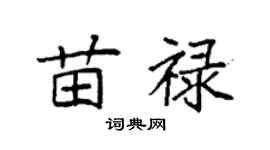 苗禄

词典网